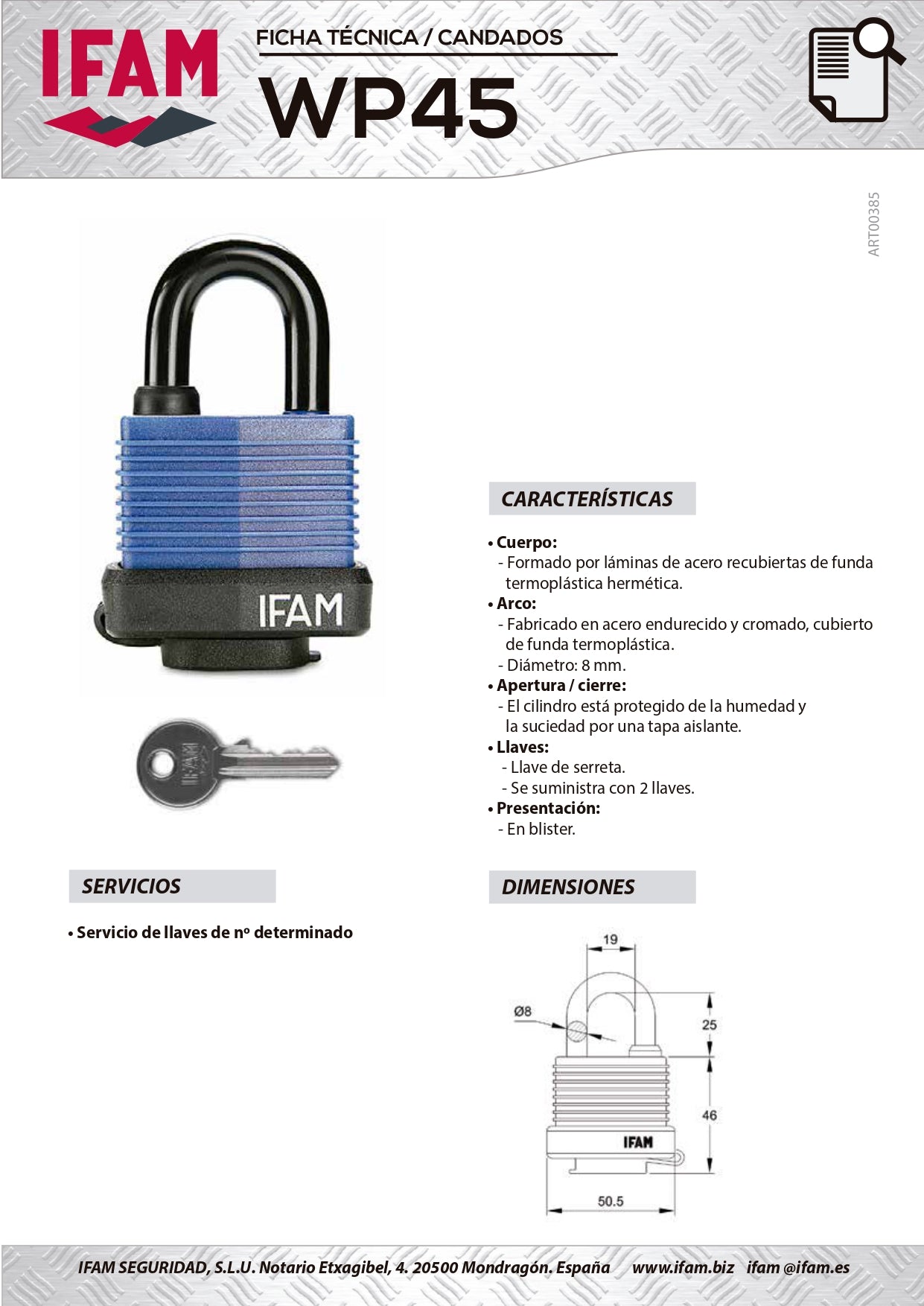 IFAM

FICHA TÉCNICA / CANDADOS

WP45

ART00385

IFAM

IFAM

CARACTERÍSTICAS

• Cuerpo:
- Formado por láminas de acero recubiertas de funda termoplástica hermética.
• Arco:
- Fabricado en acero endurecido y cromado, cubierto de funda termoplástica.
- Diámetro: 8 mm.
• Apertura / cierre:
- El cilindro está protegido de la humedad y la suciedad por una tapa aislante.
• Llaves:
- Llave de serreta.
- Se suministra con 2 llaves.
• Presentación:
- En blister.

SERVICIOS

• Servicio de llaves de nº determinado

DIMENSIONES

19
Ø8
25
46
IFAM
50.5

IFAM SEGURIDAD, S.L.U. Notario Etxagibel, 4. 20500 Mondragón. España www.ifam.biz ifam @ifam.es